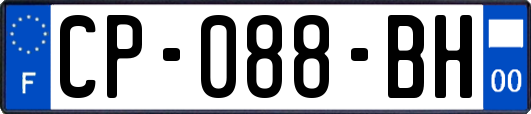 F

CP-088-BH

00